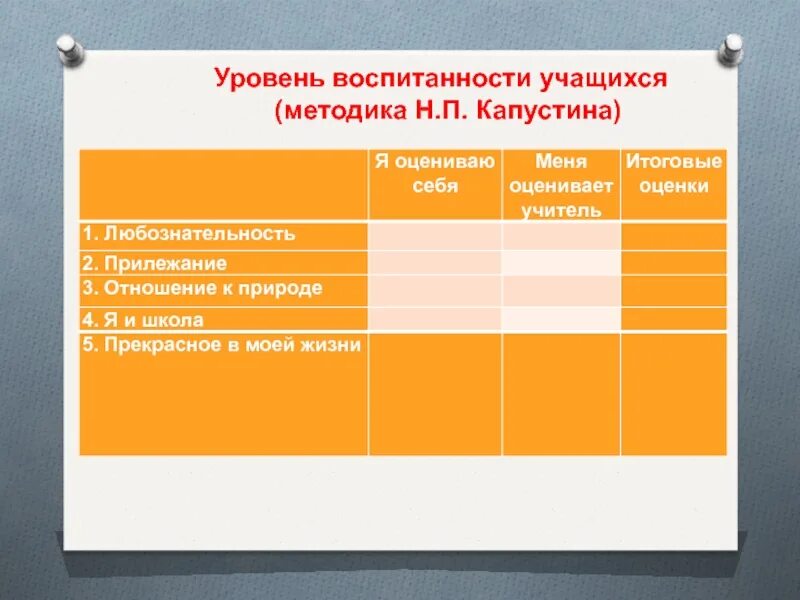 Уровень воспитанности учащихся (методика Н.П. Капустина)

| | Я оцениваю себя | Меня оценивает учитель | Итоговые оценки |
|---|---|---|---|
| 1. Любознательность | | | |
| 2. Прилежание | | | |
| 3. Отношение к природе | | | |
| 4. Я и школа | | | |
| 5. Прекрасное в моей жизни | | | |